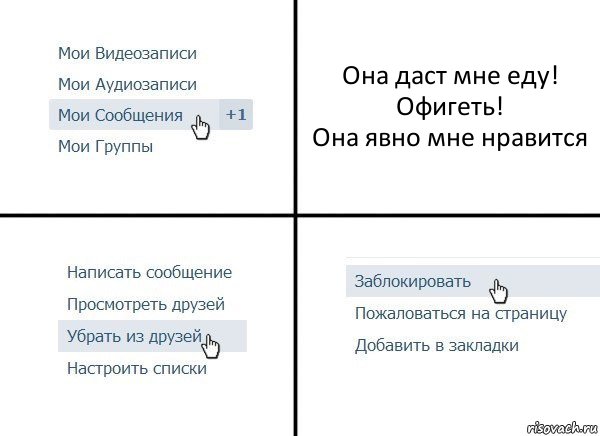 Мои Видеозаписи
Мои Аудиозаписи
Мои Сообщения +1
Мои Группы

Она даст мне еду!
Офигеть!
Она явно мне нравится

Написать сообщение
Просмотреть друзей
Убрать из друзей
Настроить списки

Заблокировать
Пожаловаться на страницу
Добавить в закладки

risovach.ru